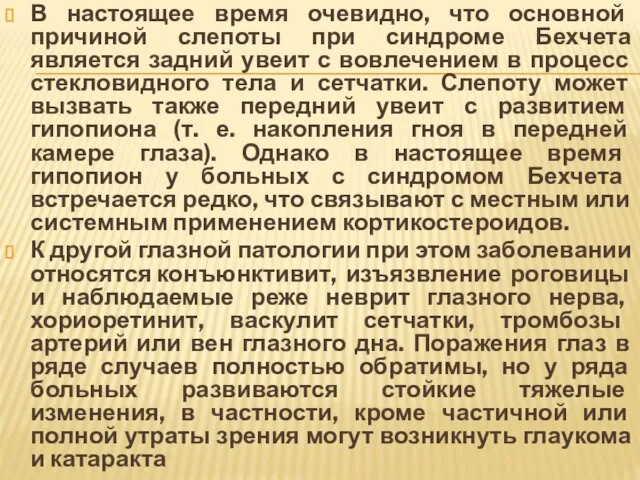 В настоящее время очевидно, что основной причиной слепоты при синдроме Бехчета является задний увеит с вовлечением в процесс стекловидного тела и сетчатки. Слепоту может вызвать также передний увеит с развитием гипопиона (т. е. накопления гноя в передней камере глаза). Однако в настоящее время гипопион у больных с синдромом Бехчета встречается редко, что связывают с местным или системным применением кортикостероидов.

К другой глазной патологии при этом заболевании относятся конъюнктивит, изъязвление роговицы и наблюдаемые реже неврит глазного нерва, хориоретинит, васкулит сетчатки, тромбозы артерий или вен глазного дна. Поражения глаз в ряде случаев полностью обратимы, но у ряда больных развиваются стойкие тяжелые изменения, в частности, кроме частичной или полной утраты зрения могут возникнуть глаукома и катаракта